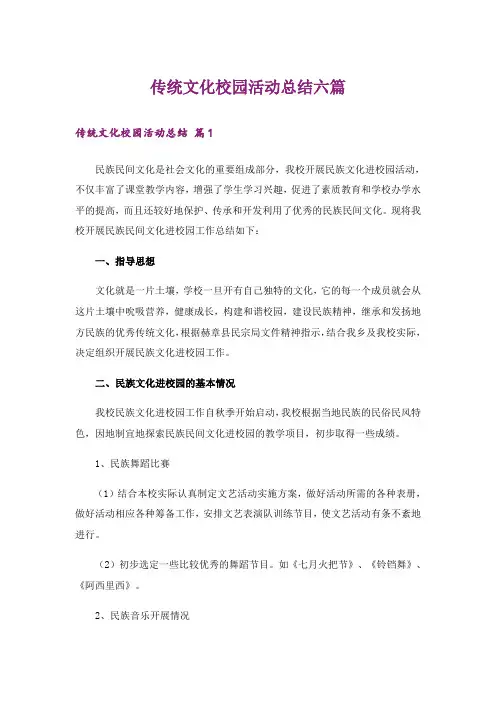 传统文化校园活动总结六篇

传统文化校园活动总结 篇1

民族民间文化是社会文化的重要组成部分，我校开展民族文化进校园活动，不仅丰富了课堂教学内容，增强了学生学习兴趣，促进了素质教育和学校办学水平的提高，而且还较好地保护、传承和开发利用了优秀的民族民间文化。现将我校开展民族民间文化进校园工作总结如下：

一、指导思想

文化就是一片土壤，学校一旦开有自己独特的文化，它的每一个成员就会从这片土壤中吮吸营养，健康成长，构建和谐校园，建设民族精神，继承和发扬地方民族的优秀传统文化，根据赫章县民宗局文件精神指示，结合我乡及我校实际，决定组织开展民族文化进校园工作。

二、民族文化进校园的基本情况

我校民族文化进校园工作自秋季开始启动，我校根据当地民族的民俗民风特色，因地制宜地探索民族民间文化进校园的教学项目，初步取得一些成绩。

1、民族舞蹈比赛

（1）结合本校实际认真制定文艺活动实施方案，做好活动所需的各种表册，做好活动相应各种筹备工作，安排文艺表演队训练节目，使文艺活动有条不紊地进行。

（2）初步选定一些比较优秀的舞蹈节目。如《七月火把节》、《铃铛舞》、《阿西里西》。

2、民族音乐开展情况